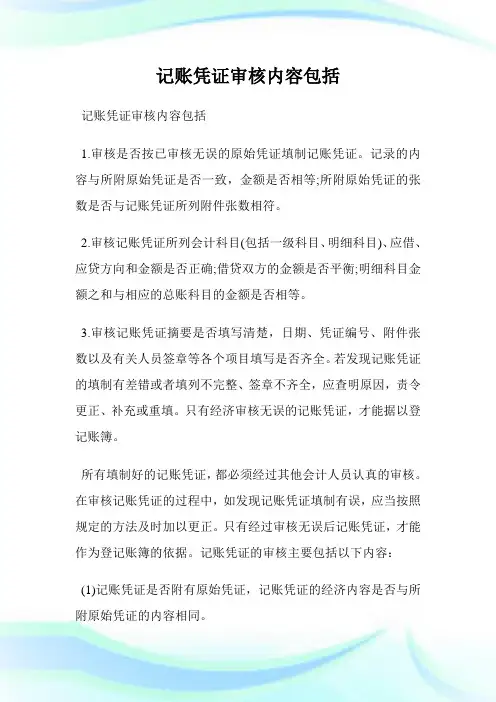 记账凭证审核内容包括

记账凭证审核内容包括

1.审核是否按已审核无误的原始凭证填制记账凭证。记录的内容与所附原始凭证是否一致，金额是否相等;所附原始凭证的张数是否与记账凭证所列附件张数相符。

2.审核记账凭证所列会计科目(包括一级科目、明细科目)、应借、应贷方向和金额是否正确;借贷双方的金额是否平衡;明细科目金额之和与相应的总账科目的金额是否相等。

3.审核记账凭证摘要是否填写清楚，日期、凭证编号、附件张数以及有关人员签章等各个项目填写是否齐全。若发现记账凭证的填制有差错或者填列不完整、签章不齐全，应查明原因，责令更正、补充或重填。只有经济审核无误的记账凭证，才能据以登记账簿。

所有填制好的记账凭证，都必须经过其他会计人员认真的审核。在审核记账凭证的过程中，如发现记账凭证填制有误，应当按照规定的方法及时加以更正。只有经过审核无误后记账凭证，才能作为登记账簿的依据。记账凭证的审核主要包括以下内容：

(1)记账凭证是否附有原始凭证，记账凭证的经济内容是否与所附原始凭证的内容相同。